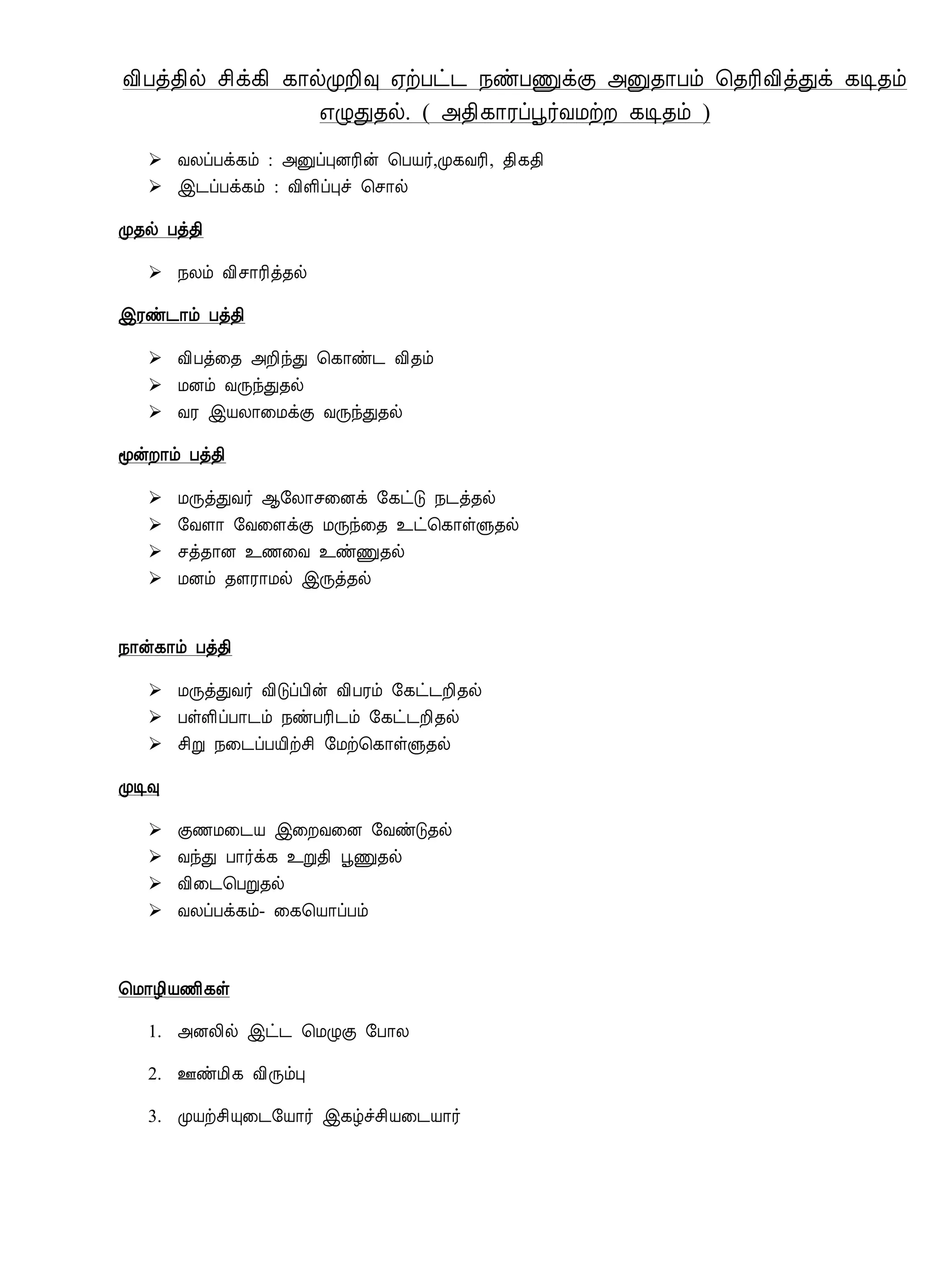 விபத்தில் சிக்கி கால்முறிவு ஏற்பட்ட நண்பனுக்கு அனுதாபம் தெரிவித்துக் கடிதம் எழுதுதல். ( அதிகாரப்பூர்வமற்ற கடிதம் )

➢ வலப்பக்கம் : அனுப்புனரின் பெயர்,முகவரி, திகதி
➢ இடப்பக்கம் : விளிப்புச் சொல்

முதல் பத்தி

➢ நலம் விசாரித்தல்

இரண்டாம் பத்தி

➢ விபத்தை அறிந்து கொண்ட விதம்
➢ மனம் வருந்துதல்
➢ வர இயலாமைக்கு வருந்துதல்

மூன்றாம் பத்தி

➢ மருத்துவர் ஆலோசனைக் கேட்டு நடத்தல்
➢ வேளா வேளைக்கு மருந்தை உட்கொள்ளுதல்
➢ சத்தான உணவை உண்ணுதல்
➢ மனம் தளராமல் இருத்தல்

நான்காம் பத்தி

➢ மருத்துவர் விடுப்பின் விபரம் கேட்டறிதல்
➢ பள்ளிப்பாடம் நண்பரிடம் கேட்டறிதல்
➢ சிறு நடைப்பயிற்சி மேற்கொள்ளுதல்

முடிவு

➢ குணமடைய இறைவனை வேண்டுதல்
➢ வந்து பார்க்க உறுதி பூணுதல்
➢ விடைபெறுதல்
➢ வலப்பக்கம்- கையொப்பம்

மொழியணிகள்

1. அனலில் இட்ட மெழுகு போல
2. ஊண்மிக விரும்பு
3. முயற்சியுடையோர் இகழ்ச்சியடையார்